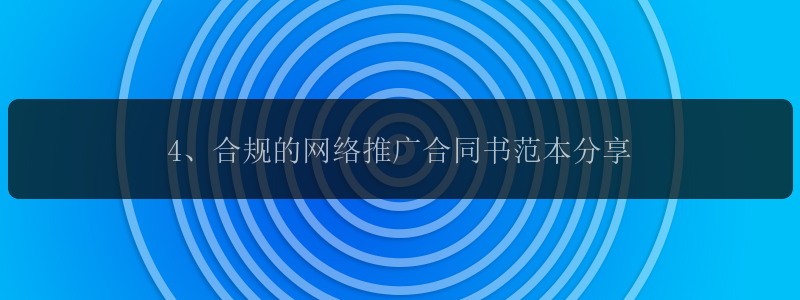 4、合规的网络推广合同书范本分享